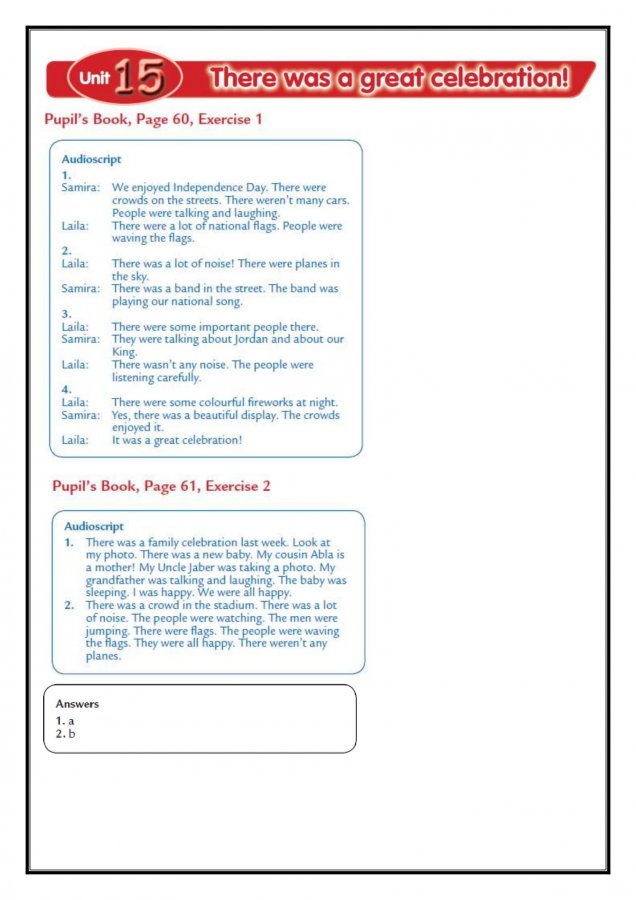 Unit 15 There was a great celebration!

Pupil's Book, Page 60, Exercise 1

Audioscript

1.

Samira: We enjoyed Independence Day. There were crowds on the streets. There weren't many cars. People were talking and laughing.

Laila: There were a lot of national flags. People were waving the flags.

2.

Laila: There was a lot of noise! There were planes in the sky.

Samira: There was a band in the street. The band was playing our national song.

3.

Laila: There were some important people there.

Samira: They were talking about Jordan and about our King.

Laila: There wasn't any noise. The people were listening carefully.

4.

Laila: There were some colourful fireworks at night.

Samira: Yes, there was a beautiful display. The crowds enjoyed it.

Laila: It was a great celebration!

Pupil's Book, Page 61, Exercise 2

Audioscript

1. There was a family celebration last week. Look at my photo. There was a new baby. My cousin Abla is a mother! My Uncle Jaber was taking a photo. My grandfather was talking and laughing. The baby was sleeping. I was happy. We were all happy.

2. There was a crowd in the stadium. There was a lot of noise. The people were watching. The men were jumping. There were flags. The people were waving the flags. They were all happy. There weren't any planes.

Answers

1. a

2. b